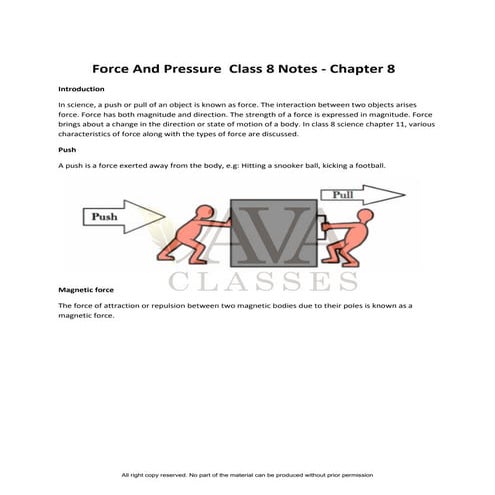 Force And Pressure Class 8 Notes - Chapter 8

Introduction

In science, a push or pull of an object is known as force. The interaction between two objects arises force. Force has both magnitude and direction. The strength of a force is expressed in magnitude. Force brings about a change in the direction or state of motion of a body. In class 8 science chapter 11, various characteristics of force along with the types of force are discussed.

Push

A push is a force exerted away from the body, e.g: Hitting a snooker ball, kicking a football.

Push

Pull

AVA

CLASSES

Magnetic force

The force of attraction or repulsion between two magnetic bodies due to their poles is known as a magnetic force.

All right copy reserved. No part of the material can be produced without prior permission